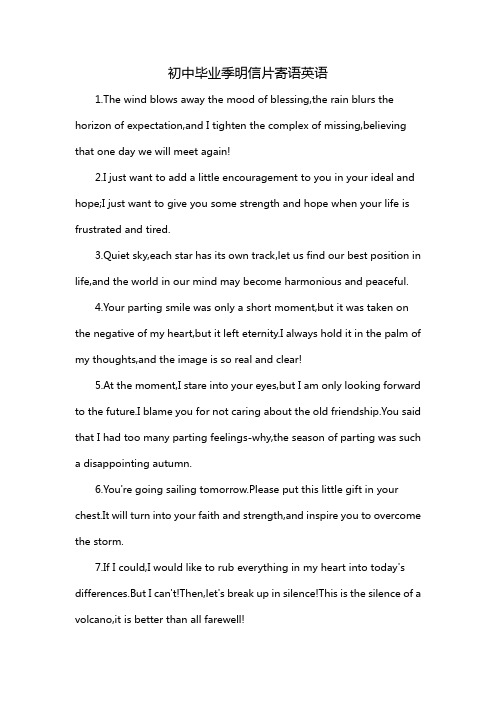 初中毕业季明信片寄语英语

1.The wind blows away the mood of blessing,the rain blurs the horizon of expectation,and I tighten the complex of missing,believing that one day we will meet again!

2.I just want to add a little encouragement to you in your ideal and hope;I just want to give you some strength and hope when your life is frustrated and tired.

3.Quiet sky,each star has its own track,let us find our best position in life,and the world in our mind may become harmonious and peaceful.

4.Your parting smile was only a short moment,but it was taken on the negative of my heart,but it left eternity.I always hold it in the palm of my thoughts,and the image is so real and clear!

5.At the moment,I stare into your eyes,but I am only looking forward to the future.I blame you for not caring about the old friendship.You said that I had too many parting feelings-why,the season of parting was such a disappointing autumn.

6.You're going sailing tomorrow.Please put this little gift in your chest.It will turn into your faith and strength,and inspire you to overcome the storm.

7.If I could,I would like to rub everything in my heart into today's differences.But I can't!Then,let's break up in silence!This is the silence of a volcano,it is better than all farewell!